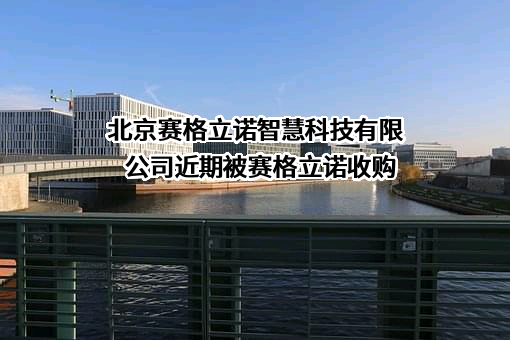 北京赛格立诺智慧科技有限公司近期被赛格立诺收购